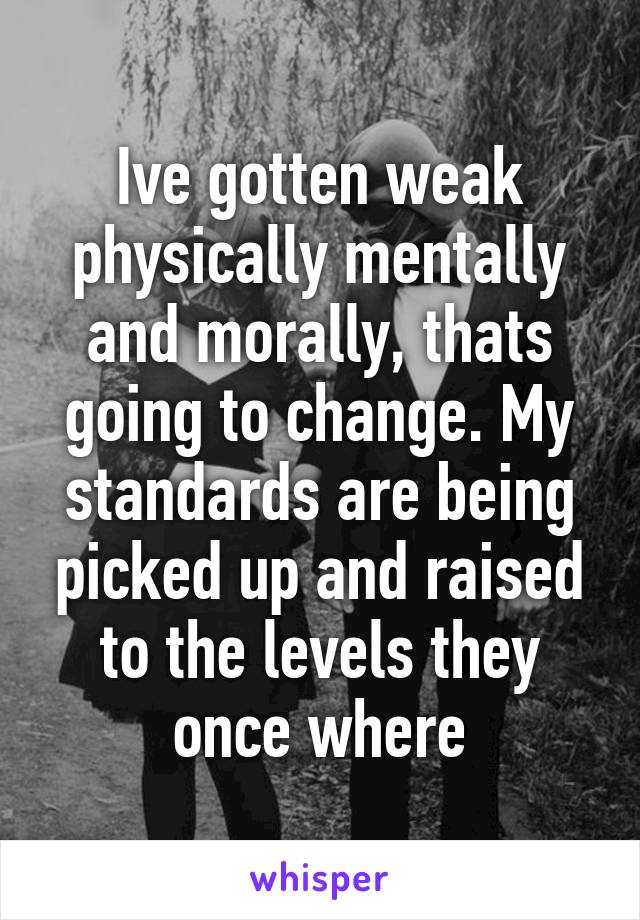 Ive gotten weak physically mentally and morally, thats going to change. My standards are being picked up and raised to the levels they once where

whisper